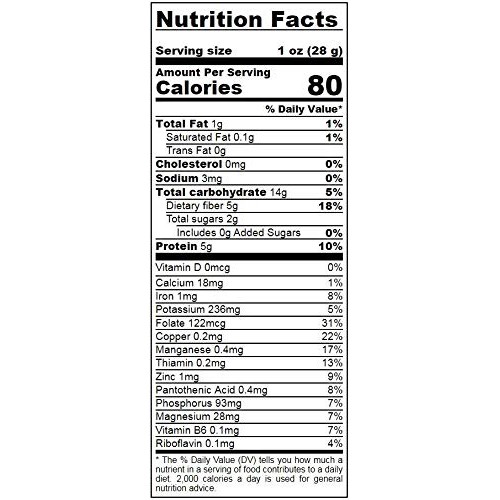 Nutrition Facts

Serving size 1 oz (28 g)

Amount Per Serving
Calories 80

% Daily Value*

Total Fat 1g 1%
Saturated Fat 0.1g 1%
Trans Fat 0g
Cholesterol 0mg 0%
Sodium 3mg 0%
Total carbohydrate 14g 5%
Dietary fiber 5g 18%
Total sugars 2g
Includes 0g Added Sugars 0%
Protein 5g 10%

Vitamin D 0mcg 0%
Calcium 18mg 1%
Iron 1mg 8%
Potassium 236mg 5%
Folate 122mcg 31%
Copper 0.2mg 22%
Manganese 0.4mg 17%
Thiamin 0.2mg 13%
Zinc 1mg 9%
Pantothenic Acid 0.4mg 8%
Phosphorus 93mg 7%
Magnesium 28mg 7%
Vitamin B6 0.1mg 7%
Riboflavin 0.1mg 4%

* The % Daily Value (DV) tells you how much a nutrient in a serving of food contributes to a daily diet. 2,000 calories a day is used for general nutrition advice.